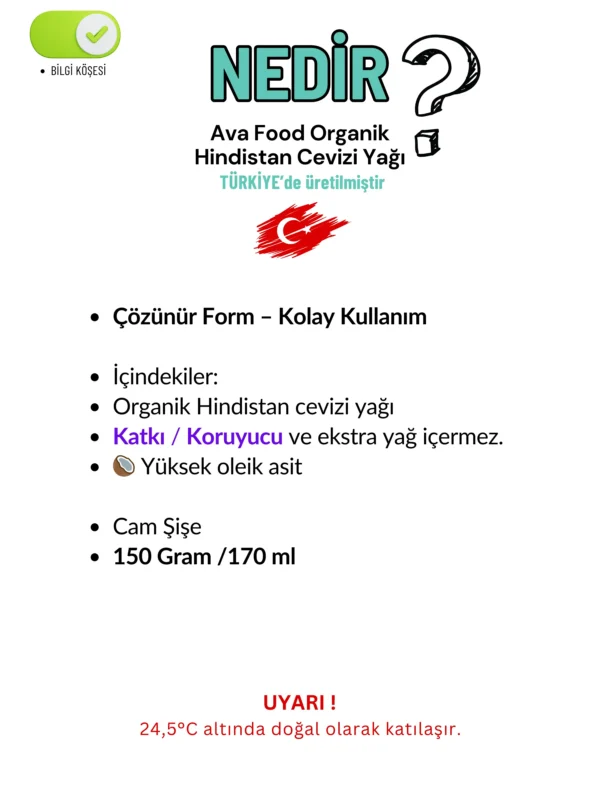 • BİLGİ KÖŞESİ

NEDİR ?

Ava Food Organik Hindistan Cevizi Yağı
TÜRKİYE'de üretilmiştir

• Çözünür Form – Kolay Kullanım

• İçindekiler:
• Organik Hindistan cevizi yağı
• Katkı / Koruyucu ve ekstra yağ içermez.
• 🥥 Yüksek oleik asit

• Cam Şişe
• 150 Gram /170 ml

UYARI !
24,5°C altında doğal olarak katılaşır.